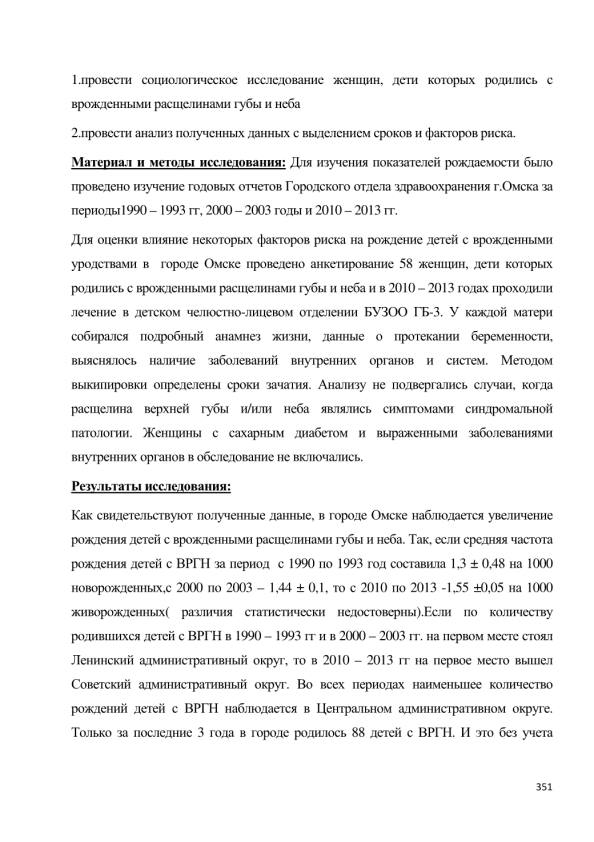 1.провести социологическое исследование женщин, дети которых родились с врожденными расщелинами губы и неба

2.провести анализ полученных данных с выделением сроков и факторов риска.

Материал и методы исследования: Для изучения показателей рождаемости было проведено изучение годовых отчетов Городского отдела здравоохранения г.Омска за периоды1990 – 1993 гг, 2000 – 2003 годы и 2010 – 2013 гг.

Для оценки влияние некоторых факторов риска на рождение детей с врожденными уродствами в городе Омске проведено анкетирование 58 женщин, дети которых родились с врожденными расщелинами губы и неба и в 2010 – 2013 годах проходили лечение в детском челюстно-лицевом отделении БУЗОО ГБ-3. У каждой матери собирался подробный анамнез жизни, данные о протекании беременности, выяснялось наличие заболеваний внутренних органов и систем. Методом выкипировки определены сроки зачатия. Анализу не подвергались случаи, когда расщелина верхней губы и/или неба являлись симптомами синдромальной патологии. Женщины с сахарным диабетом и выраженными заболеваниями внутренних органов в обследование не включались.

Результаты исследования:

Как свидетельствуют полученные данные, в городе Омске наблюдается увеличение рождения детей с врожденными расщелинами губы и неба. Так, если средняя частота рождения детей с ВРГН за период с 1990 по 1993 год составила 1,3 ± 0,48 на 1000 новорожденных,с 2000 по 2003 – 1,44 ± 0,1, то с 2010 по 2013 -1,55 ±0,05 на 1000 живорожденных( различия статистически недостоверны).Если по количеству родившихся детей с ВРГН в 1990 – 1993 гг и в 2000 – 2003 гг. на первом месте стоял Ленинский административный округ, то в 2010 – 2013 гг на первое место вышел Советский административный округ. Во всех периодах наименьшее количество рождений детей с ВРГН наблюдается в Центральном административном округе. Только за последние 3 года в городе родилось 88 детей с ВРГН. И это без учета

351